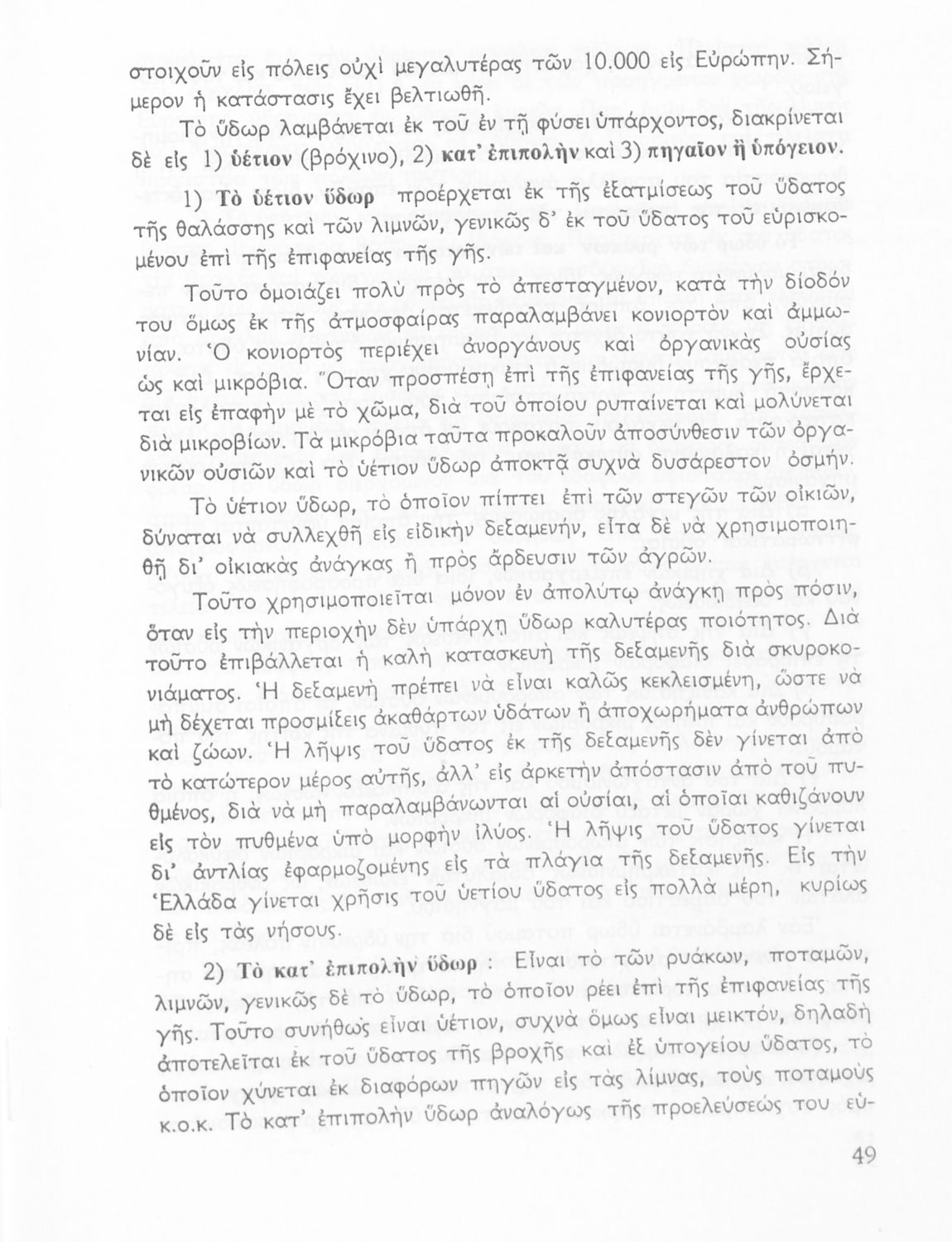 στοιχοῦν εἰς πόλεις οὐχὶ μεγαλυτέρας τῶν 10.000 εἰς Εὐρώπην. Σήμερον ἡ κατάστασις ἔχει βελτιωθῆ.

Τὸ ὕδωρ λαμβάνεται ἐκ τοῦ ἐν τῇ φύσει ὑπάρχοντος, διακρίνεται δὲ εἰς 1) ὑέτιον (βρόχινο), 2) κατ' ἐπιπολὴν καὶ 3) πηγαῖον ἢ ὑπόγειον.

1) Τὸ ὑέτιον ὕδωρ προέρχεται ἐκ τῆς ἐξατμίσεως τοῦ ὕδατος τῆς θαλάσσης καὶ τῶν λιμνῶν, γενικῶς δ' ἐκ τοῦ ὕδατος τοῦ εὑρισκομένου ἐπὶ τῆς ἐπιφανείας τῆς γῆς.

Τοῦτο ὁμοιάζει πολὺ πρὸς τὸ ἀπεσταγμένον, κατὰ τὴν δίοδόν του ὅμως ἐκ τῆς ἀτμοσφαίρας παραλαμβάνει κονιορτὸν καὶ ἀμμωνίαν. Ὁ κονιορτὸς περιέχει ἀνοργάνους καὶ ὀργανικὰς οὐσίας ὡς καὶ μικρόβια. Ὅταν προσπέσῃ ἐπὶ τῆς ἐπιφανείας τῆς γῆς, ἔρχεται εἰς ἐπαφὴν μὲ τὸ χῶμα, διὰ τοῦ ὁποίου ρυπαίνεται καὶ μολύνεται διὰ μικροβίων. Τὰ μικρόβια ταῦτα προκαλοῦν ἀποσύνθεσιν τῶν ὀργανικῶν οὐσιῶν καὶ τὸ ὑέτιον ὕδωρ ἀποκτᾷ συχνὰ δυσάρεστον ὀσμήν.

Τὸ ὑέτιον ὕδωρ, τὸ ὁποῖον πίπτει ἐπὶ τῶν στεγῶν τῶν οἰκιῶν, δύναται νὰ συλλεχθῇ εἰς εἰδικὴν δεξαμενήν, εἶτα δὲ νὰ χρησιμοποιηθῇ δι' οἰκιακὰς ἀνάγκας ἢ πρὸς ἄρδευσιν τῶν ἀγρῶν.

Τοῦτο χρησιμοποιεῖται μόνον ἐν ἀπολύτῳ ἀνάγκῃ πρὸς πόσιν, ὅταν εἰς τὴν περιοχὴν δὲν ὑπάρχῃ ὕδωρ καλυτέρας ποιότητος. Διὰ τοῦτο ἐπιβάλλεται ἡ καλὴ κατασκευὴ τῆς δεξαμενῆς διὰ σκυροκονιάματος. Ἡ δεξαμενὴ πρέπει νὰ εἶναι καλῶς κεκλεισμένη, ὥστε νὰ μὴ δέχεται προσμίξεις ἀκαθάρτων ὑδάτων ἢ ἀποχωρήματα ἀνθρώπων καὶ ζώων. Ἡ λῆψις τοῦ ὕδατος ἐκ τῆς δεξαμενῆς δὲν γίνεται ἀπὸ τὸ κατώτερον μέρος αὐτῆς, ἀλλ' εἰς ἀρκετὴν ἀπόστασιν ἀπὸ τοῦ πυθμένος, διὰ νὰ μὴ παραλαμβάνωνται αἱ οὐσίαι, αἱ ὁποῖαι καθιζάνουν εἰς τὸν πυθμένα ὑπὸ μορφὴν ἰλύος. Ἡ λῆψις τοῦ ὕδατος γίνεται δι' ἀντλίας ἐφαρμοζομένης εἰς τὰ πλάγια τῆς δεξαμενῆς. Εἰς τὴν Ἑλλάδα γίνεται χρῆσις τοῦ ὑετίου ὕδατος εἰς πολλὰ μέρη, κυρίως δὲ εἰς τὰς νήσους.

2) Τὸ κατ' ἐπιπολὴν ὕδωρ : Εἶναι τὸ τῶν ρυάκων, ποταμῶν, λιμνῶν, γενικῶς δὲ τὸ ὕδωρ, τὸ ὁποῖον ρέει ἐπὶ τῆς ἐπιφανείας τῆς γῆς. Τοῦτο συνήθως εἶναι ὑέτιον, συχνὰ ὅμως εἶναι μεικτόν, δηλαδὴ ἀποτελεῖται ἐκ τοῦ ὕδατος τῆς βροχῆς καὶ ἐξ ὑπογείου ὕδατος, τὸ ὁποῖον χύνεται ἐκ διαφόρων πηγῶν εἰς τὰς λίμνας, τοὺς ποταμοὺς κ.ο.κ. Τὸ κατ' ἐπιπολὴν ὕδωρ ἀναλόγως τῆς προελεύσεώς του εὑ-

49